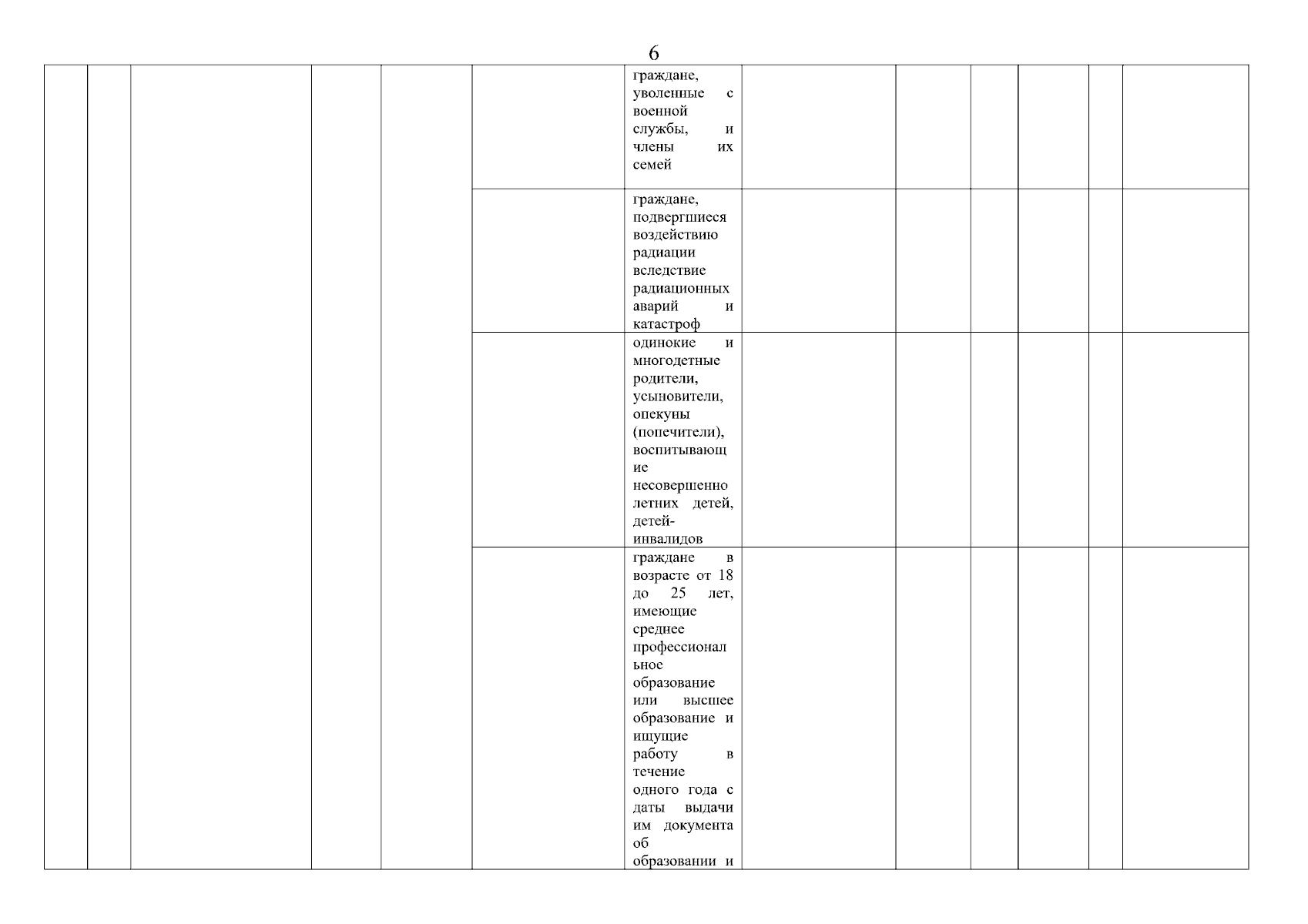 6

| | | | | | | | | | | | | |
|---|---|---|---|---|---|---|---|---|---|---|---|---|
| | | | | | | граждане, уволенные с военной службы, и члены их семей | | | | | | |
| | | | | | | граждане, подвергшиеся воздействию радиации вследствие радиационных аварий и катастроф | | | | | | |
| | | | | | | одинокие и многодетные родители, усыновители, опекуны (попечители), воспитывающие несовершеннолетних детей, детей-инвалидов | | | | | | |
| | | | | | | граждане в возрасте от 18 до 25 лет, имеющие среднее профессиональное образование или высшее образование и ищущие работу в течение одного года с даты выдачи им документа об образовании и | | | | | | |